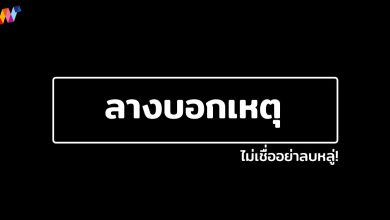 ลางบอกเหตุ

ไม่เชื่ออย่าลบหลู่!